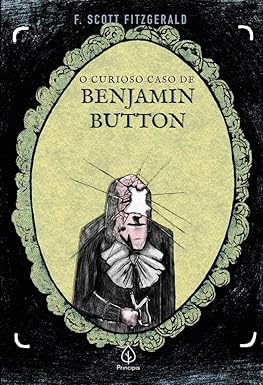 F. SCOTT FITZGERALD

O CURIOSO CASO DE
BENJAMIN
BUTTON

Principis